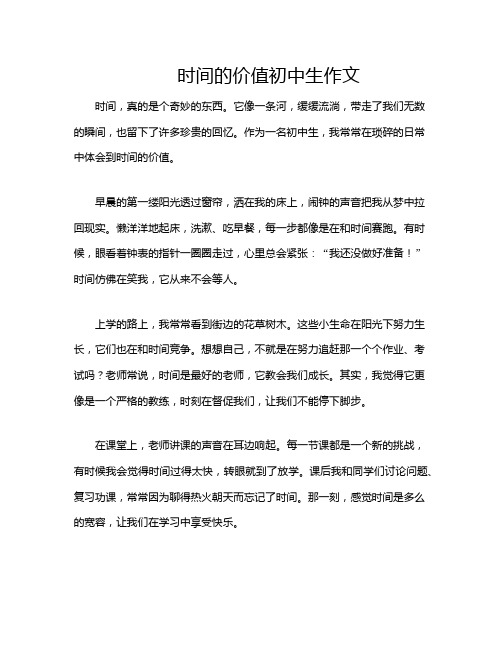 时间的价值初中生作文

时间，真的是个奇妙的东西。它像一条河，缓缓流淌，带走了我们无数的瞬间，也留下了许多珍贵的回忆。作为一名初中生，我常常在琐碎的日常中体会到时间的价值。

早晨的第一缕阳光透过窗帘，洒在我的床上，闹钟的声音把我从梦中拉回现实。懒洋洋地起床，洗漱、吃早餐，每一步都像是在和时间赛跑。有时候，眼看着钟表的指针一圈圈走过，心里总会紧张：“我还没做好准备！”时间仿佛在笑我，它从来不会等人。

上学的路上，我常常看到街边的花草树木。这些小生命在阳光下努力生长，它们也在和时间竞争。想想自己，不就是在努力追赶那一个个作业、考试吗？老师常说，时间是最好的老师，它教会我们成长。其实，我觉得它更像是一个严格的教练，时刻在督促我们，让我们不能停下脚步。

在课堂上，老师讲课的声音在耳边响起。每一节课都是一个新的挑战，有时候我会觉得时间过得太快，转眼就到了放学。课后我和同学们讨论问题、复习功课，常常因为聊得热火朝天而忘记了时间。那一刻，感觉时间是多么的宽容，让我们在学习中享受快乐。